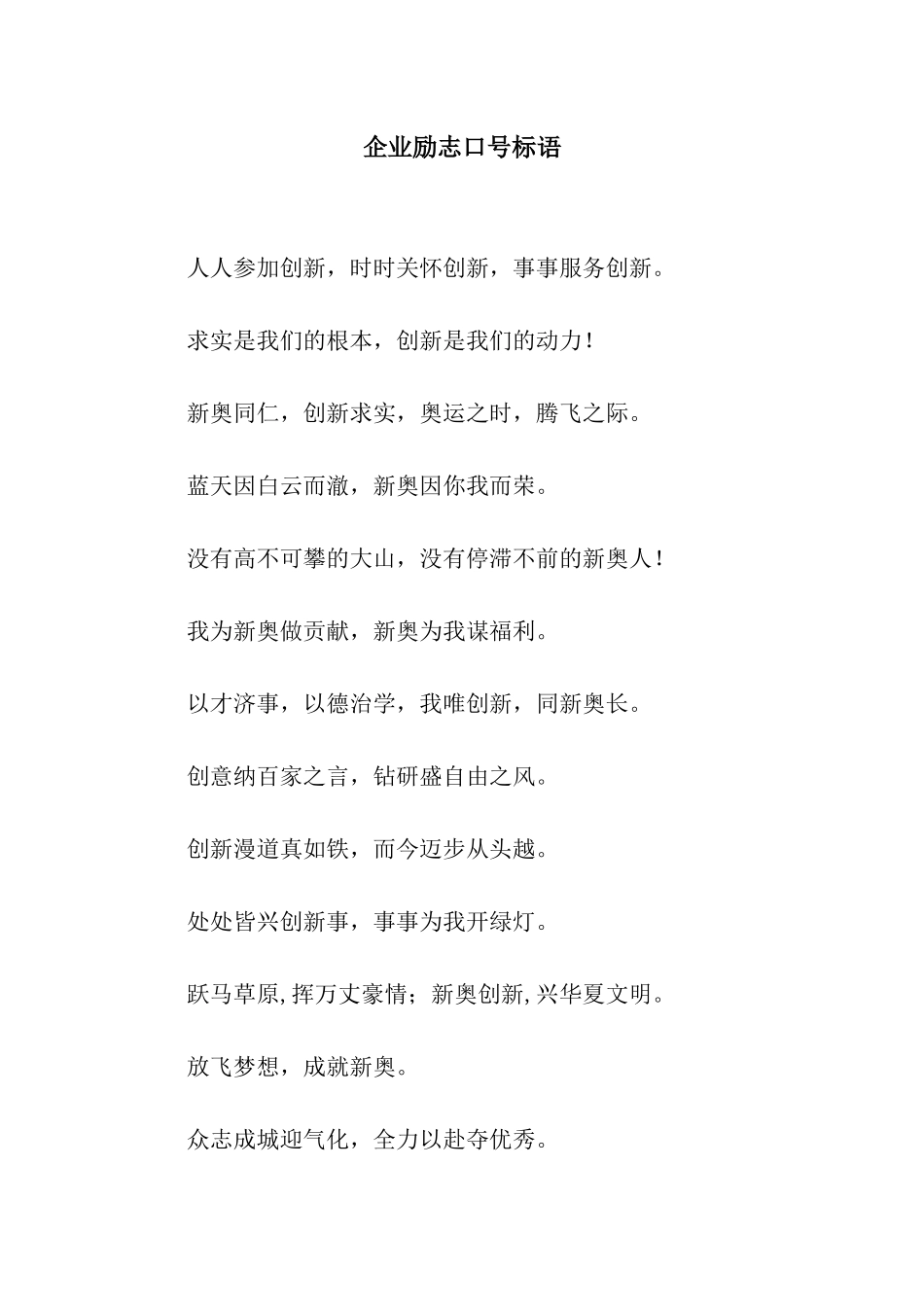 企业励志口号标语

人人参加创新，时时关怀创新，事事服务创新。

求实是我们的根本，创新是我们的动力！

新奥同仁，创新求实，奥运之时，腾飞之际。

蓝天因白云而澈，新奥因你我而荣。

没有高不可攀的大山，没有停滞不前的新奥人！

我为新奥做贡献，新奥为我谋福利。

以才济事，以德治学，我唯创新，同新奥长。

创意纳百家之言，钻研盛自由之风。

创新漫道真如铁，而今迈步从头越。

处处皆兴创新事，事事为我开绿灯。

跃马草原,挥万丈豪情；新奥创新,兴华夏文明。

放飞梦想，成就新奥。

众志成城迎气化，全力以赴夺优秀。